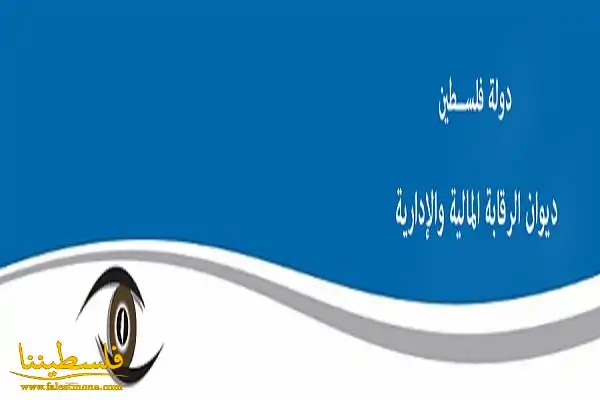 دولة فلسطين

ديوان الرقابة المالية والإدارية

فلسطيننا
www.falestinona.com